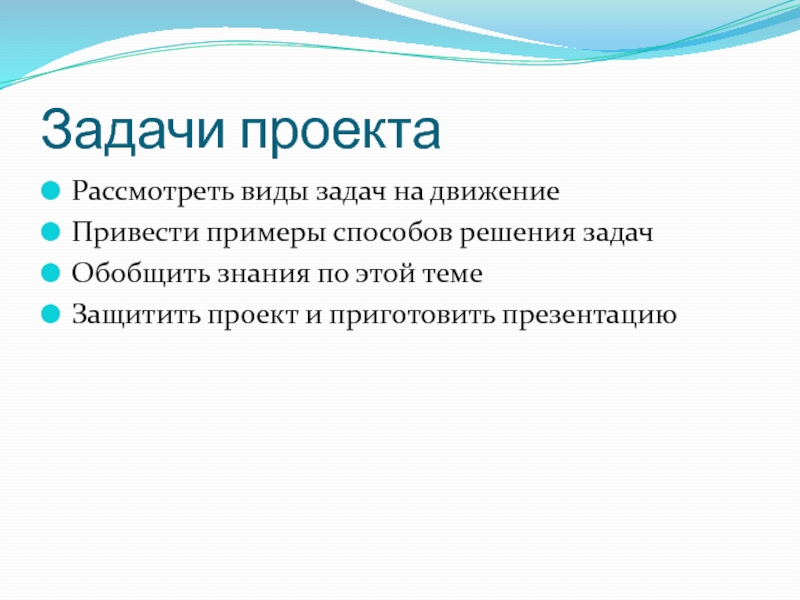 Задачи проекта

Рассмотреть виды задач на движение
Привести примеры способов решения задач
Обобщить знания по этой теме
Защитить проект и приготовить презентацию